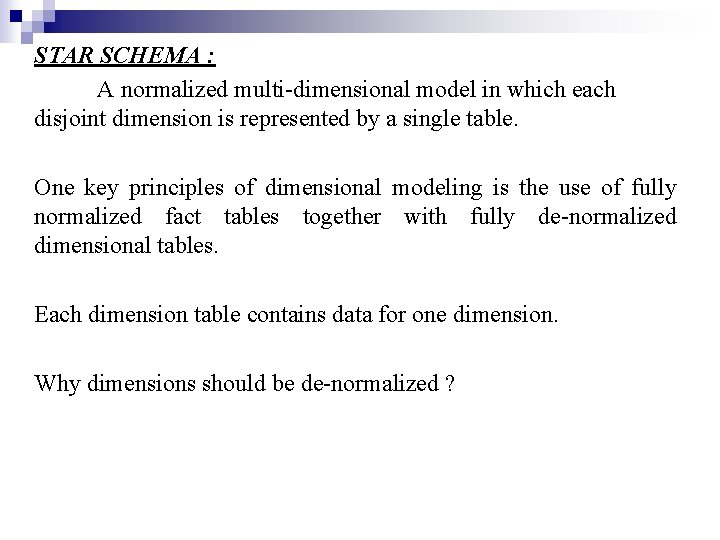 STAR SCHEMA :

A normalized multi-dimensional model in which each disjoint dimension is represented by a single table.

One key principles of dimensional modeling is the use of fully normalized fact tables together with fully de-normalized dimensional tables.

Each dimension table contains data for one dimension.

Why dimensions should be de-normalized ?